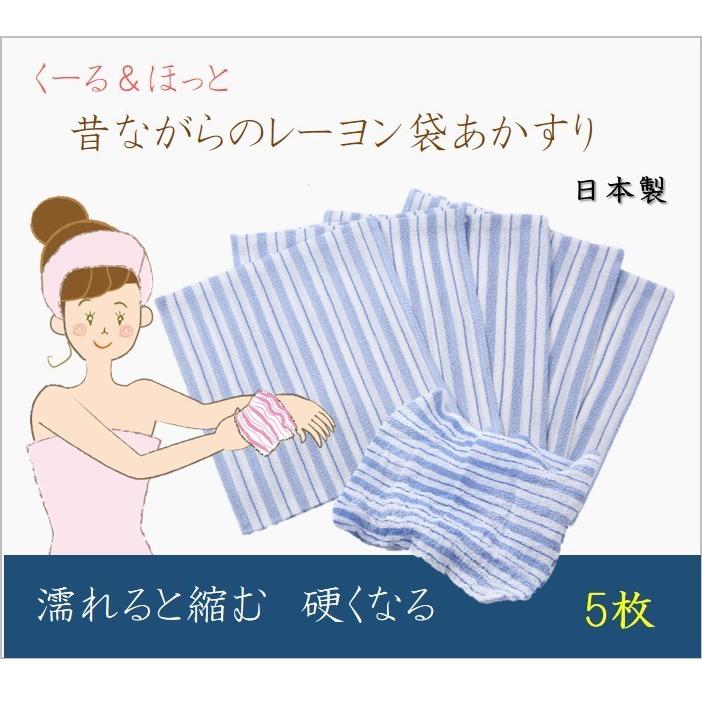 くーる＆ほっと

昔ながらのレーヨン袋あかすり

日本製

濡れると縮む　硬くなる

5枚